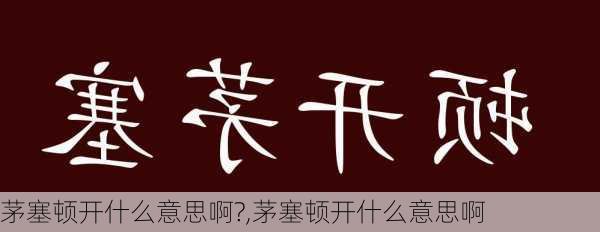 塞茅开顿

茅塞顿开什么意思啊?,茅塞顿开什么意思啊